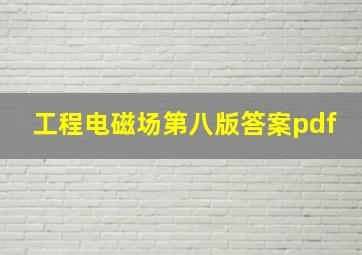 工程电磁场第八版答案pdf